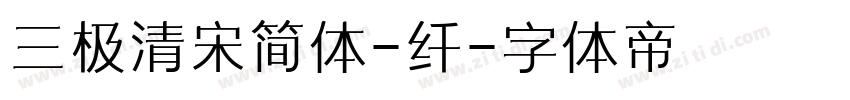 三极清宋简体-纤-字体帝

www.zitidi.com www.zitidi.com www.zitidi.com www.zitidi.com www.zitidi.com